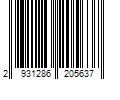 2 931286 205637